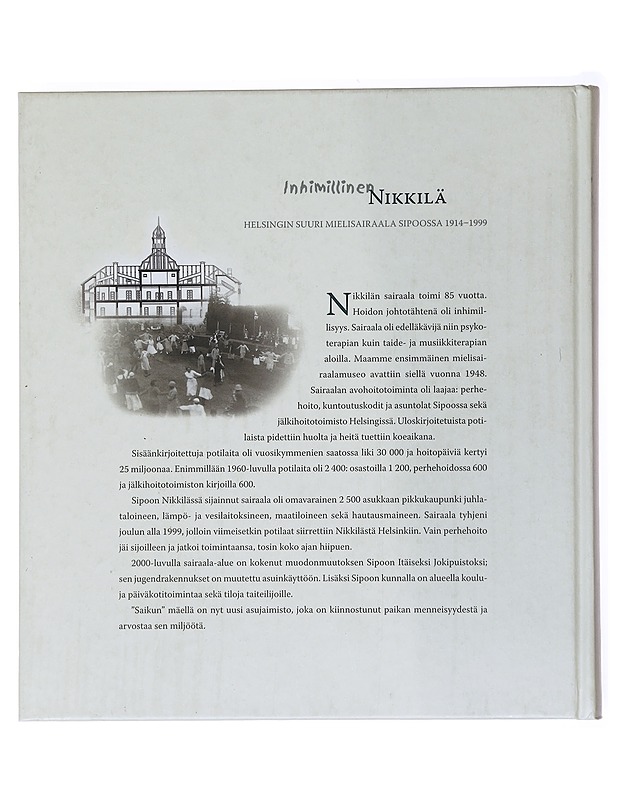 Inhimillinen NIKKILÄ

HELSINGIN SUURI MIELISAIRAALA SIPOOSSA 1914–1999

Nikkilän sairaala toimi 85 vuotta. Hoidon johtotähtenä oli inhimillisyys. Sairaala oli edelläkävijä niin psykoterapian kuin taide- ja musiikkiterapian aloilla. Maamme ensimmäinen mielisairaalamuseo avattiin siellä vuonna 1948. Sairaalan avohoitotoiminta oli laajaa: perhehoito, kuntoutuskodit ja asuntolat Sipoossa sekä jälkihoitotoimisto Helsingissä. Uloskirjoitetuista potilaista pidettiin huolta ja heitä tuettiin koeaikana.

Sisäänkirjoitettuja potilaita oli vuosikymmenien saatossa liki 30 000 ja hoitopäiviä kertyi 25 miljoonaa. Enimmillään 1960-luvulla potilaita oli 2 400: osastoilla 1 200, perhehoidossa 600 ja jälkihoitotoimiston kirjoilla 600.

Sipoon Nikkilässä sijainnut sairaala oli omavarainen 2 500 asukkaan pikkukaupunki juhlataloineen, lämpö- ja vesilaitoksineen, maatiloineen sekä hautausmaineen. Sairaala tyhjeni joulun alla 1999, jolloin viimeisetkin potilaat siirrettiin Nikkilästä Helsinkiin. Vain perhehoito jäi sijoilleen ja jatkoi toimintaansa, tosin koko ajan hiipuen.

2000-luvulla sairaala-alue on kokenut muodonmuutoksen Sipoon Itäiseksi Jokipuistoksi; sen jugendrakennukset on muutettu asuinkäyttöön. Lisäksi Sipoon kunnalla on alueella koulu- ja päiväkotitoimintaa sekä tiloja taiteilijoille.

"Saikun" mäellä on nyt uusi asujaimisto, joka on kiinnostunut paikan menneisyydestä ja arvostaa sen miljöötä.